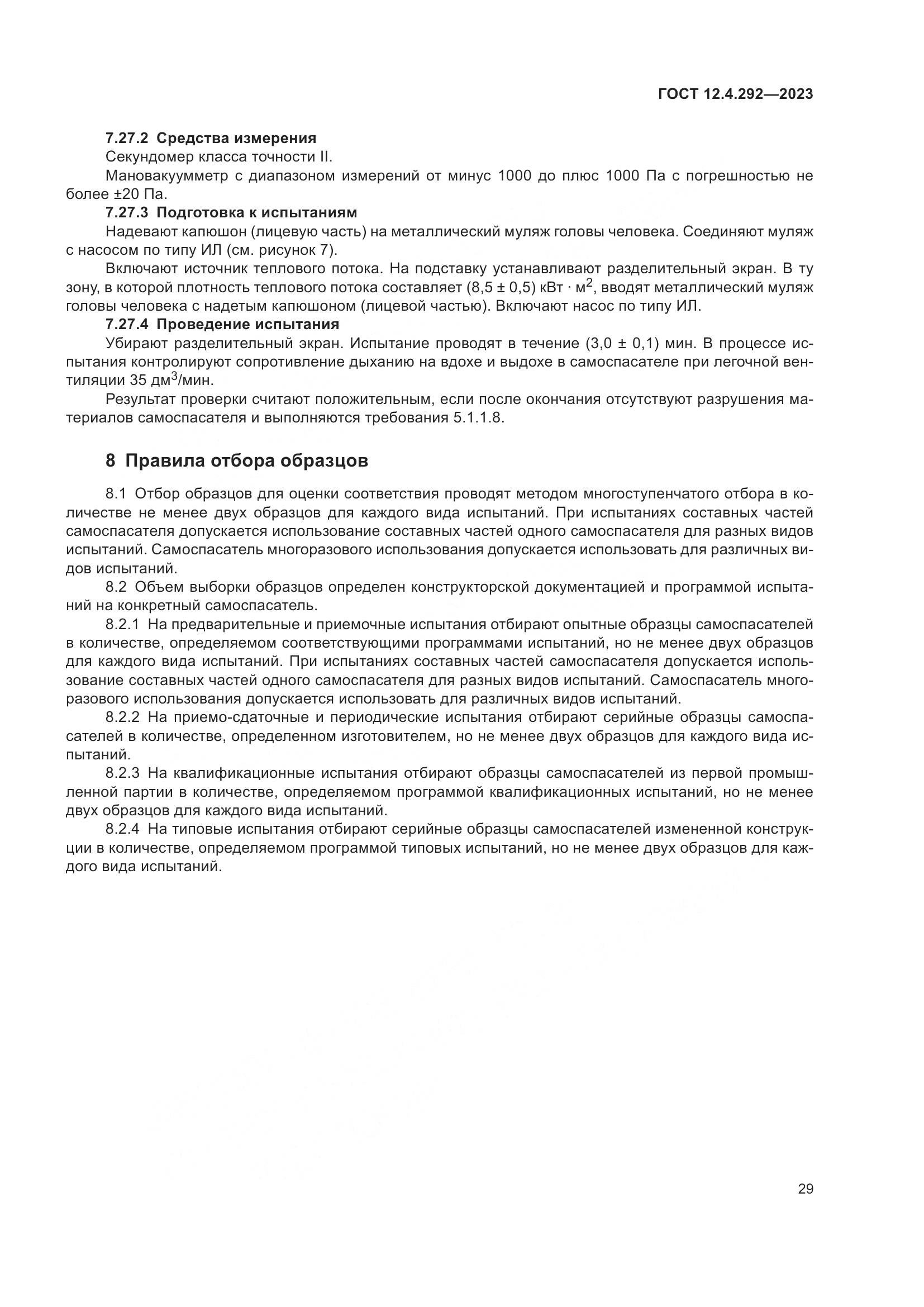 ГОСТ 12.4.292—2023

7.27.2 Средства измерения

Секундомер класса точности II.

Мановакуумметр с диапазоном измерений от минус 1000 до плюс 1000 Па с погрешностью не более ±20 Па.

7.27.3 Подготовка к испытаниям

Надевают капюшон (лицевую часть) на металлический муляж головы человека. Соединяют муляж с насосом по типу ИЛ (см. рисунок 7).

Включают источник теплового потока. На подставку устанавливают разделительный экран. В ту зону, в которой плотность теплового потока составляет (8,5 ± 0,5) кВт · м$^2$, вводят металлический муляж головы человека с надетым капюшоном (лицевой частью). Включают насос по типу ИЛ.

7.27.4 Проведение испытания

Убирают разделительный экран. Испытание проводят в течение (3,0 ± 0,1) мин. В процессе испытания контролируют сопротивление дыханию на вдохе и выдохе в самоспасателе при легочной вентиляции 35 дм$^3$/мин.

Результат проверки считают положительным, если после окончания отсутствуют разрушения материалов самоспасателя и выполняются требования 5.1.1.8.

8 Правила отбора образцов

8.1 Отбор образцов для оценки соответствия проводят методом многоступенчатого отбора в количестве не менее двух образцов для каждого вида испытаний. При испытаниях составных частей самоспасателя допускается использование составных частей одного самоспасателя для разных видов испытаний. Самоспасатель многоразового использования допускается использовать для различных видов испытаний.

8.2 Объем выборки образцов определен конструкторской документацией и программой испытаний на конкретный самоспасатель.

8.2.1 На предварительные и приемочные испытания отбирают опытные образцы самоспасателей в количестве, определяемом соответствующими программами испытаний, но не менее двух образцов для каждого вида испытаний. При испытаниях составных частей самоспасателя допускается использование составных частей одного самоспасателя для разных видов испытаний. Самоспасатель многоразового использования допускается использовать для различных видов испытаний.

8.2.2 На приемо-сдаточные и периодические испытания отбирают серийные образцы самоспасателей в количестве, определенном изготовителем, но не менее двух образцов для каждого вида испытаний.

8.2.3 На квалификационные испытания отбирают образцы самоспасателей из первой промышленной партии в количестве, определяемом программой квалификационных испытаний, но не менее двух образцов для каждого вида испытаний.

8.2.4 На типовые испытания отбирают серийные образцы самоспасателей измененной конструкции в количестве, определяемом программой типовых испытаний, но не менее двух образцов для каждого вида испытаний.

29